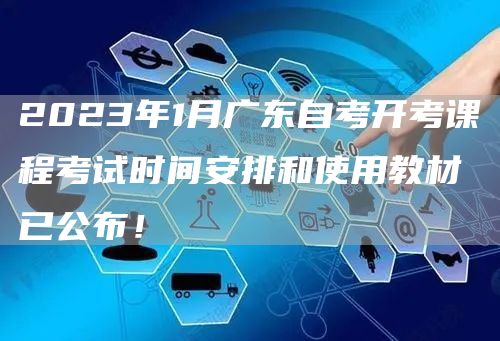 2023年1月广东自考开考课程考试时间安排和使用教材已公布！

4.0

@